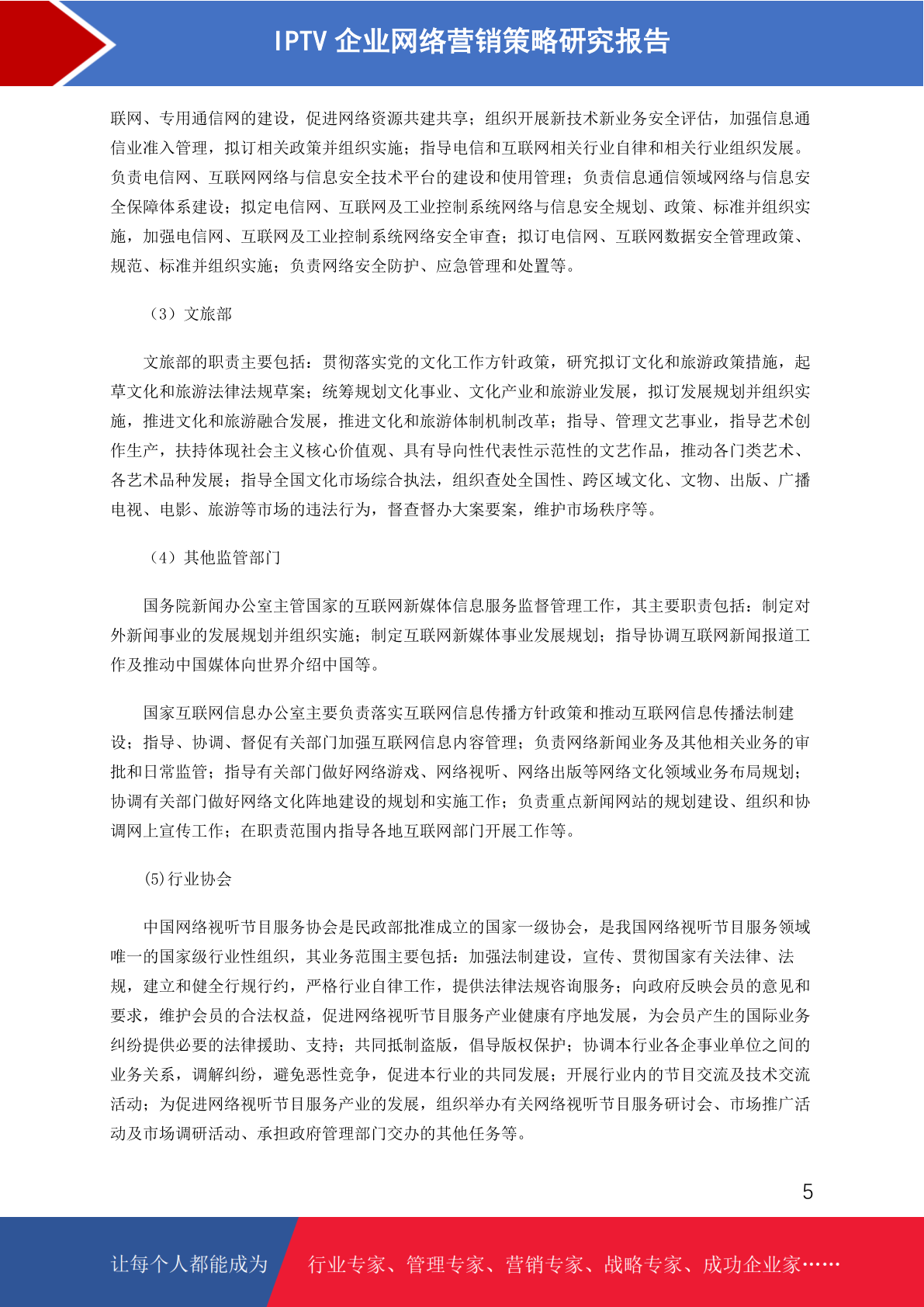 IPTV 企业网络营销策略研究报告

联网、专用通信网的建设，促进网络资源共建共享；组织开展新技术新业务安全评估，加强信息通信业准入管理，拟订相关政策并组织实施；指导电信和互联网相关行业自律和相关行业组织发展。负责电信网、互联网网络与信息安全技术平台的建设和使用管理；负责信息通信领域网络与信息安全保障体系建设；拟定电信网、互联网及工业控制系统网络与信息安全规划、政策、标准并组织实施，加强电信网、互联网及工业控制系统网络安全审查；拟订电信网、互联网数据安全管理政策、规范、标准并组织实施；负责网络安全防护、应急管理和处置等。

（3）文旅部

文旅部的职责主要包括：贯彻落实党的文化工作方针政策，研究拟订文化和旅游政策措施，起草文化和旅游法律法规草案；统筹规划文化事业、文化产业和旅游业发展，拟订发展规划并组织实施，推进文化和旅游融合发展，推进文化和旅游体制机制改革；指导、管理文艺事业，指导艺术创作生产，扶持体现社会主义核心价值观、具有导向性代表性示范性的文艺作品，推动各门类艺术、各艺术品种发展；指导全国文化市场综合执法，组织查处全国性、跨区域文化、文物、出版、广播电视、电影、旅游等市场的违法行为，督查督办大案要案，维护市场秩序等。

（4）其他监管部门

国务院新闻办公室主管国家的互联网新媒体信息服务监督管理工作，其主要职责包括：制定对外新闻事业的发展规划并组织实施；制定互联网新媒体事业发展规划；指导协调互联网新闻报道工作及推动中国媒体向世界介绍中国等。

国家互联网信息办公室主要负责落实互联网信息传播方针政策和推动互联网信息传播法制建设；指导、协调、督促有关部门加强互联网信息内容管理；负责网络新闻业务及其他相关业务的审批和日常监管；指导有关部门做好网络游戏、网络视听、网络出版等网络文化领域业务布局规划；协调有关部门做好网络文化阵地建设的规划和实施工作；负责重点新闻网站的规划建设、组织和协调网上宣传工作；在职责范围内指导各地互联网部门开展工作等。

(5)行业协会

中国网络视听节目服务协会是民政部批准成立的国家一级协会，是我国网络视听节目服务领域唯一的国家级行业性组织，其业务范围主要包括：加强法制建设，宣传、贯彻国家有关法律、法规，建立和健全行规行约，严格行业自律工作，提供法律法规咨询服务；向政府反映会员的意见和要求，维护会员的合法权益，促进网络视听节目服务产业健康有序地发展，为会员产生的国际业务纠纷提供必要的法律援助、支持；共同抵制盗版，倡导版权保护；协调本行业各企事业单位之间的业务关系，调解纠纷，避免恶性竞争，促进本行业的共同发展；开展行业内的节目交流及技术交流活动；为促进网络视听节目服务产业的发展，组织举办有关网络视听节目服务研讨会、市场推广活动及市场调研活动、承担政府管理部门交办的其他任务等。

5

让每个人都能成为 行业专家、管理专家、营销专家、战略专家、成功企业家……